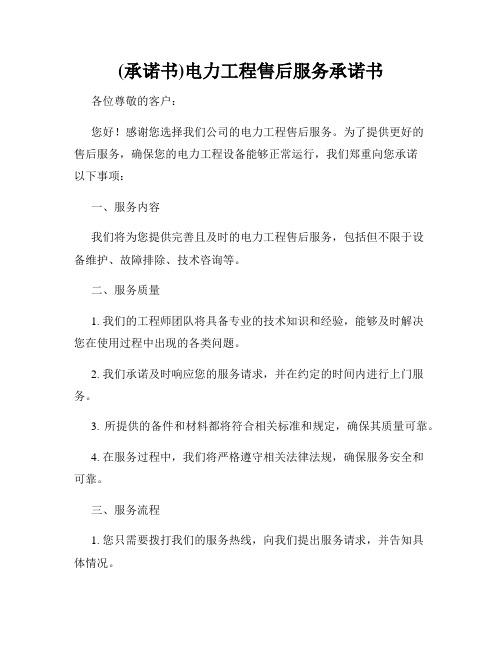 (承诺书)电力工程售后服务承诺书

各位尊敬的客户：

您好！感谢您选择我们公司的电力工程售后服务。为了提供更好的售后服务，确保您的电力工程设备能够正常运行，我们郑重向您承诺以下事项：

一、服务内容

我们将为您提供完善且及时的电力工程售后服务，包括但不限于设备维护、故障排除、技术咨询等。

二、服务质量

1. 我们的工程师团队将具备专业的技术知识和经验，能够及时解决您在使用过程中出现的各类问题。

2. 我们承诺及时响应您的服务请求，并在约定的时间内进行上门服务。

3. 所提供的备件和材料都将符合相关标准和规定，确保其质量可靠。

4. 在服务过程中，我们将严格遵守相关法律法规，确保服务安全和可靠。

三、服务流程

1. 您只需要拨打我们的服务热线，向我们提出服务请求，并告知具体情况。